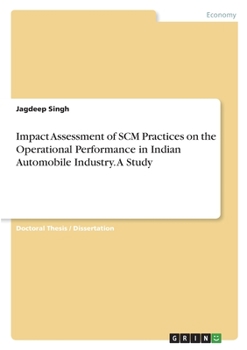 Economy

Jagdeep Singh

Impact Assessment of SCM Practices on the Operational Performance in Indian Automobile Industry. A Study

Doctoral Thesis / Dissertation

GRIN